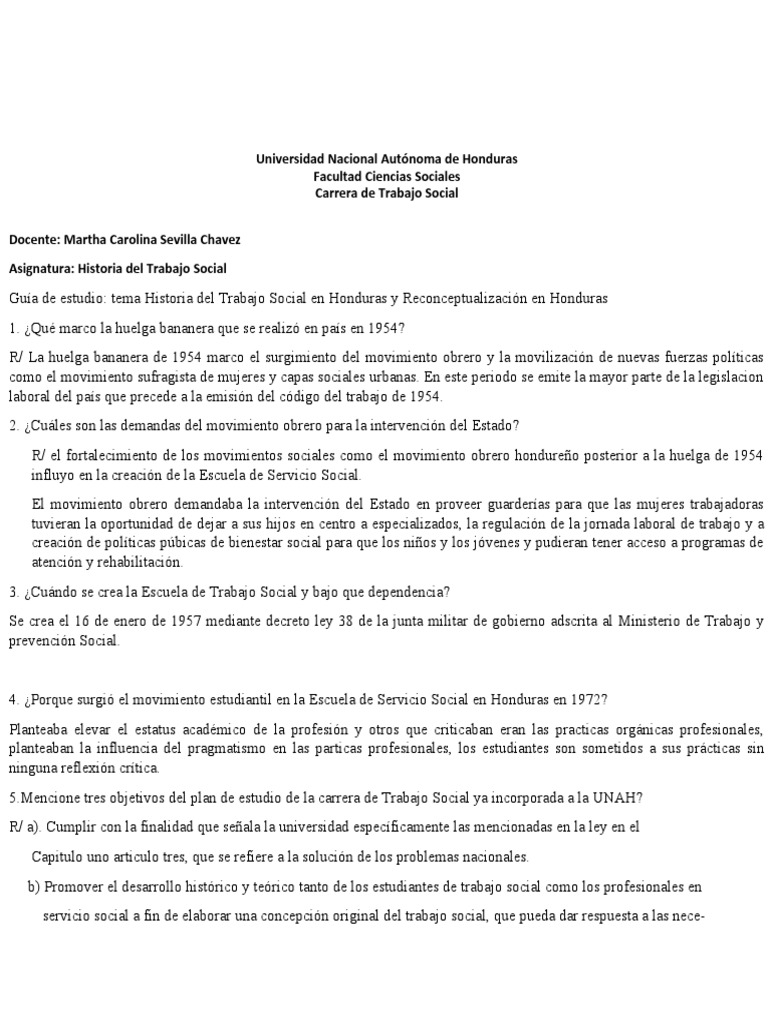 Universidad Nacional Autónoma de Honduras
Facultad Ciencias Sociales
Carrera de Trabajo Social

Docente: Martha Carolina Sevilla Chavez

Asignatura: Historia del Trabajo Social

Guía de estudio: tema Historia del Trabajo Social en Honduras y Reconceptualización en Honduras

1. ¿Qué marco la huelga bananera que se realizó en país en 1954?

R/ La huelga bananera de 1954 marco el surgimiento del movimiento obrero y la movilización de nuevas fuerzas políticas como el movimiento sufragista de mujeres y capas sociales urbanas. En este periodo se emite la mayor parte de la legislacion laboral del país que precede a la emisión del código del trabajo de 1954.

2. ¿Cuáles son las demandas del movimiento obrero para la intervención del Estado?

R/ el fortalecimiento de los movimientos sociales como el movimiento obrero hondureño posterior a la huelga de 1954 influyo en la creación de la Escuela de Servicio Social.

El movimiento obrero demandaba la intervención del Estado en proveer guarderías para que las mujeres trabajadoras tuvieran la oportunidad de dejar a sus hijos en centro a especializados, la regulación de la jornada laboral de trabajo y a creación de políticas púbicas de bienestar social para que los niños y los jóvenes y pudieran tener acceso a programas de atención y rehabilitación.

3. ¿Cuándo se crea la Escuela de Trabajo Social y bajo que dependencia?

Se crea el 16 de enero de 1957 mediante decreto ley 38 de la junta militar de gobierno adscrita al Ministerio de Trabajo y prevención Social.

4. ¿Porque surgió el movimiento estudiantil en la Escuela de Servicio Social en Honduras en 1972?

Planteaba elevar el estatus académico de la profesión y otros que criticaban eran las practicas orgánicas profesionales, planteaban la influencia del pragmatismo en las particas profesionales, los estudiantes son sometidos a sus prácticas sin ninguna reflexión crítica.

5.Mencione tres objetivos del plan de estudio de la carrera de Trabajo Social ya incorporada a la UNAH?

R/ a). Cumplir con la finalidad que señala la universidad específicamente las mencionadas en la ley en el Capitulo uno articulo tres, que se refiere a la solución de los problemas nacionales.

b) Promover el desarrollo histórico y teórico tanto de los estudiantes de trabajo social como los profesionales en servicio social a fin de elaborar una concepción original del trabajo social, que pueda dar respuesta a las nece-